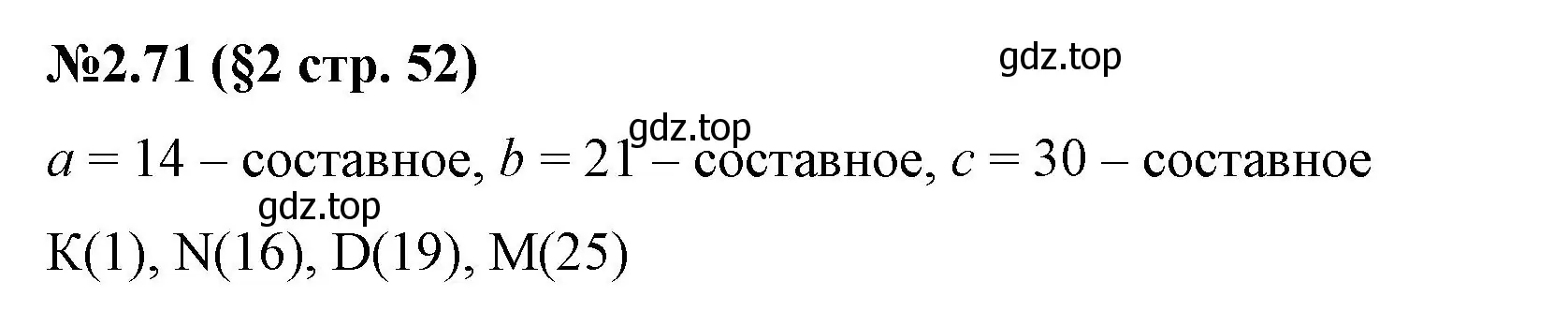 №2.71 (§2 стр. 52)

gdz.top

gdz.top

$a = 14$ – составное, $b = 21$ – составное, $c = 30$ – составное

gdz.top

K(1), N(16), D(19), M(25)